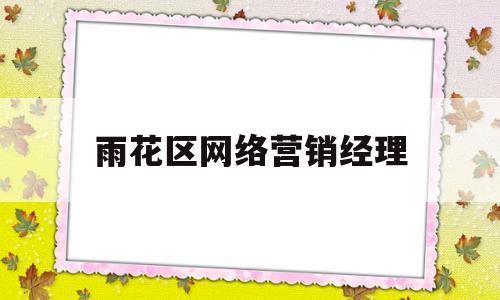 雨花区网络营销经理